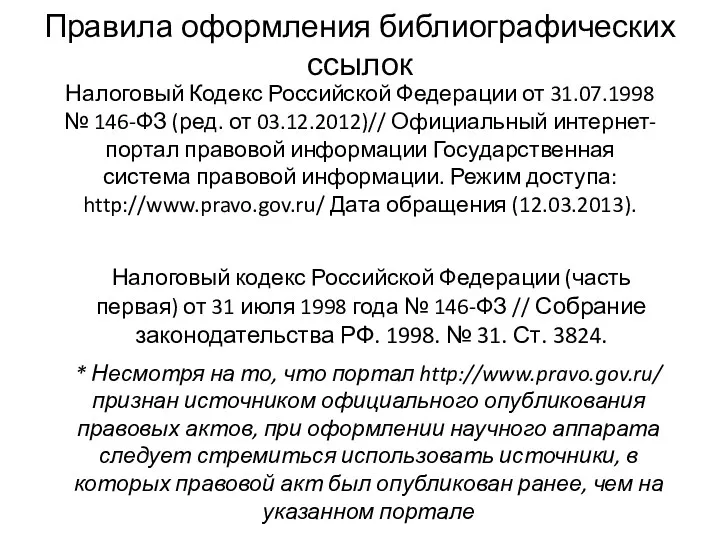 Правила оформления библиографических ссылок

Налоговый Кодекс Российской Федерации от 31.07.1998 № 146-ФЗ (ред. от 03.12.2012)// Официальный интернет-портал правовой информации Государственная система правовой информации. Режим доступа: http://www.pravo.gov.ru/ Дата обращения (12.03.2013).

Налоговый кодекс Российской Федерации (часть первая) от 31 июля 1998 года № 146-ФЗ // Собрание законодательства РФ. 1998. № 31. Ст. 3824.

* Несмотря на то, что портал http://www.pravo.gov.ru/ признан источником официального опубликования правовых актов, при оформлении научного аппарата следует стремиться использовать источники, в которых правовой акт был опубликован ранее, чем на указанном портале